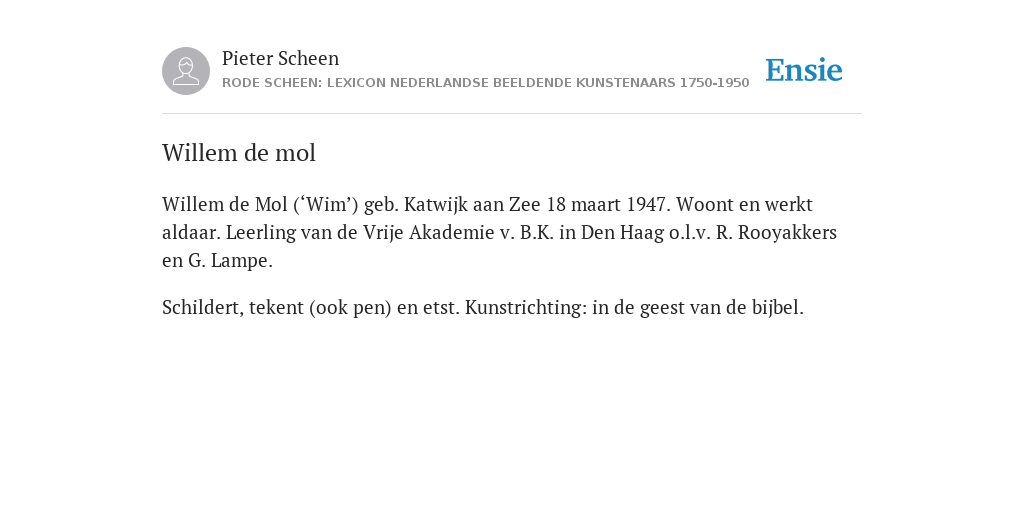 Pieter Scheen
RODE SCHEEN: LEXICON NEDERLANDSE BEELDENDE KUNSTENAARS 1750-1950

Ensie

Willem de mol

Willem de Mol (‘Wim’) geb. Katwijk aan Zee 18 maart 1947. Woont en werkt aldaar. Leerling van de Vrije Akademie v. B.K. in Den Haag o.l.v. R. Rooyakkers en G. Lampe.

Schildert, tekent (ook pen) en etst. Kunstrichting: in de geest van de bijbel.